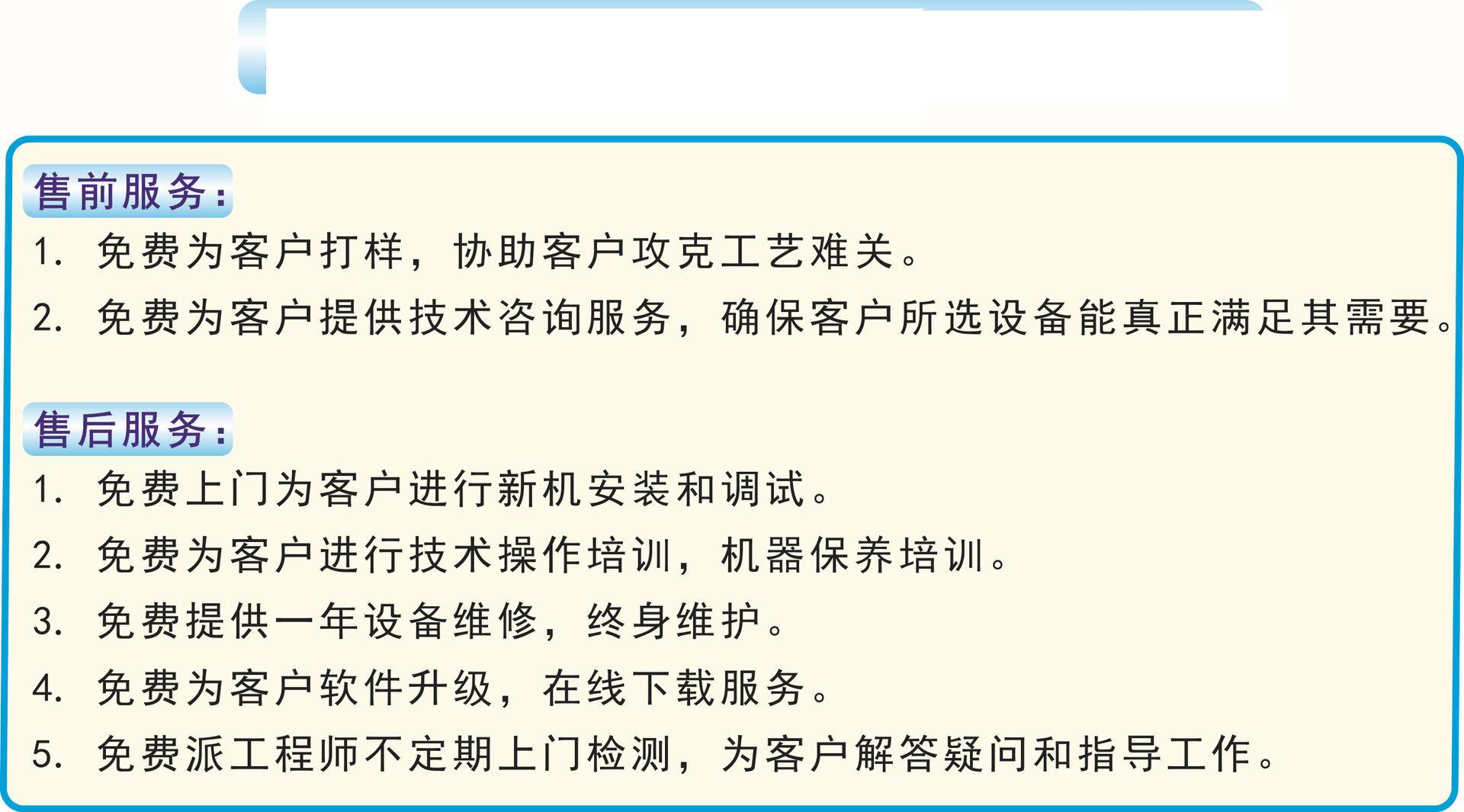 售前服务：

1.免费为客户打样，协助客户攻克工艺难关。

2.免费为客户提供技术咨询服务，确保客户所选设备能真正满足其需要。

售后服务：

1.免费上门为客户进行新机安装和调试。

2.免费为客户进行技术操作培训，机器保养培训。

3.免费提供一年设备维修，终身维护。

4.免费为客户软件升级，在线下载服务。

5.免费派工程师不定期上门检测，为客户解答疑问和指导工作。